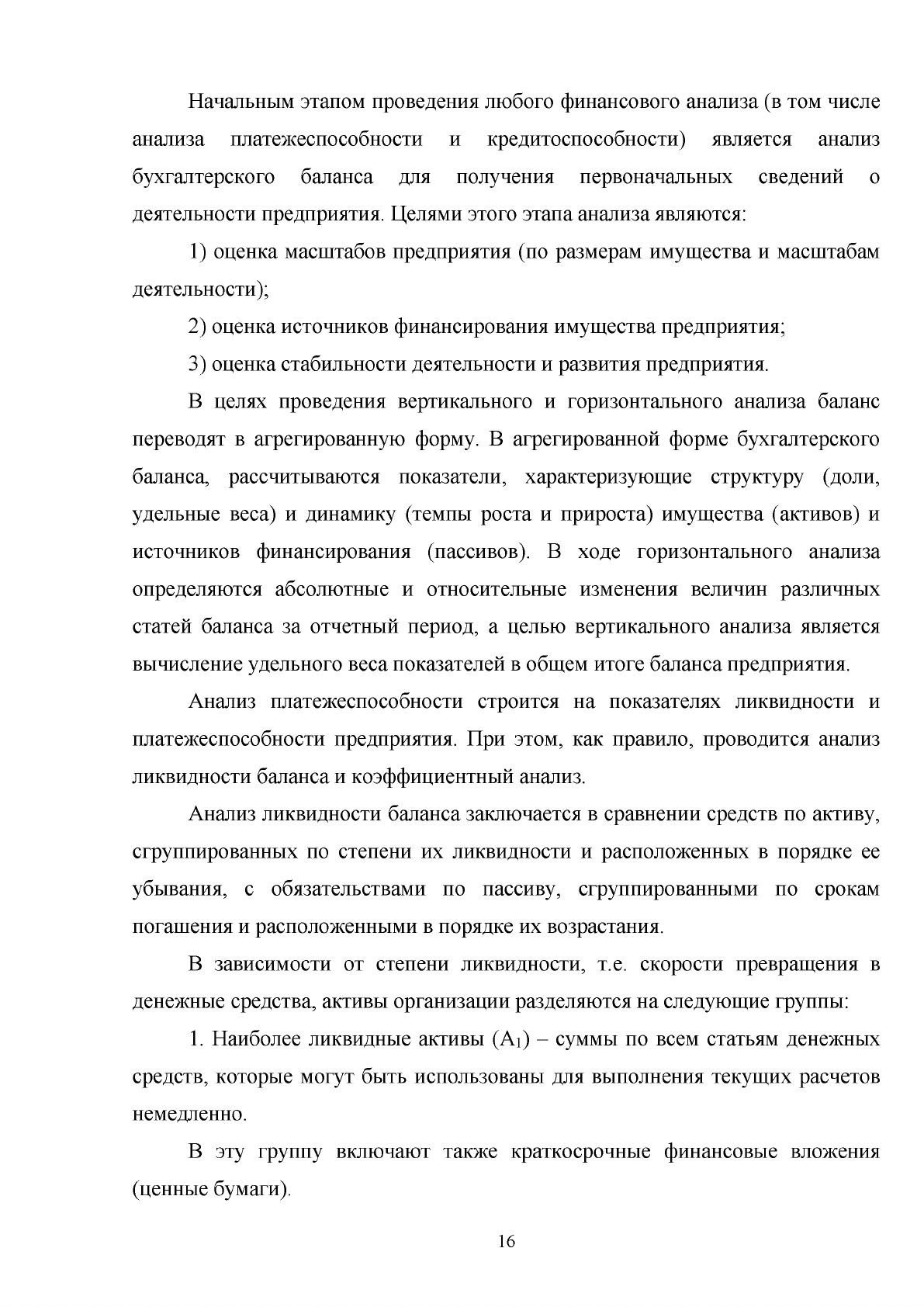 Начальным этапом проведения любого финансового анализа (в том числе анализа платежеспособности и кредитоспособности) является анализ бухгалтерского баланса для получения первоначальных сведений о деятельности предприятия. Целями этого этапа анализа являются:

1) оценка масштабов предприятия (по размерам имущества и масштабам деятельности);

2) оценка источников финансирования имущества предприятия;

3) оценка стабильности деятельности и развития предприятия.

В целях проведения вертикального и горизонтального анализа баланс переводят в агрегированную форму. В агрегированной форме бухгалтерского баланса, рассчитываются показатели, характеризующие структуру (доли, удельные веса) и динамику (темпы роста и прироста) имущества (активов) и источников финансирования (пассивов). В ходе горизонтального анализа определяются абсолютные и относительные изменения величин различных статей баланса за отчетный период, а целью вертикального анализа является вычисление удельного веса показателей в общем итоге баланса предприятия.

Анализ платежеспособности строится на показателях ликвидности и платежеспособности предприятия. При этом, как правило, проводится анализ ликвидности баланса и коэффициентный анализ.

Анализ ликвидности баланса заключается в сравнении средств по активу, сгруппированных по степени их ликвидности и расположенных в порядке ее убывания, с обязательствами по пассиву, сгруппированными по срокам погашения и расположенными в порядке их возрастания.

В зависимости от степени ликвидности, т.е. скорости превращения в денежные средства, активы организации разделяются на следующие группы:

1. Наиболее ликвидные активы ($A_1$) – суммы по всем статьям денежных средств, которые могут быть использованы для выполнения текущих расчетов немедленно.

В эту группу включают также краткосрочные финансовые вложения (ценные бумаги).

16